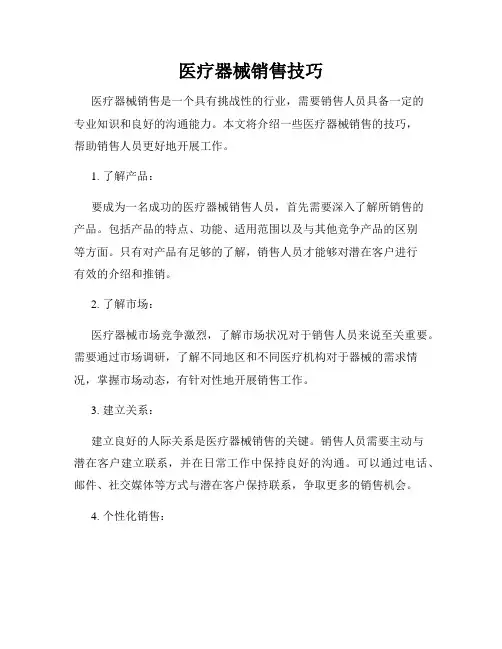 医疗器械销售技巧

医疗器械销售是一个具有挑战性的行业，需要销售人员具备一定的专业知识和良好的沟通能力。本文将介绍一些医疗器械销售的技巧，帮助销售人员更好地开展工作。

1. 了解产品：

要成为一名成功的医疗器械销售人员，首先需要深入了解所销售的产品。包括产品的特点、功能、适用范围以及与其他竞争产品的区别等方面。只有对产品有足够的了解，销售人员才能够对潜在客户进行有效的介绍和推销。

2. 了解市场：

医疗器械市场竞争激烈，了解市场状况对于销售人员来说至关重要。需要通过市场调研，了解不同地区和不同医疗机构对于器械的需求情况，掌握市场动态，有针对性地开展销售工作。

3. 建立关系：

建立良好的人际关系是医疗器械销售的关键。销售人员需要主动与潜在客户建立联系，并在日常工作中保持良好的沟通。可以通过电话、邮件、社交媒体等方式与潜在客户保持联系，争取更多的销售机会。

4. 个性化销售：